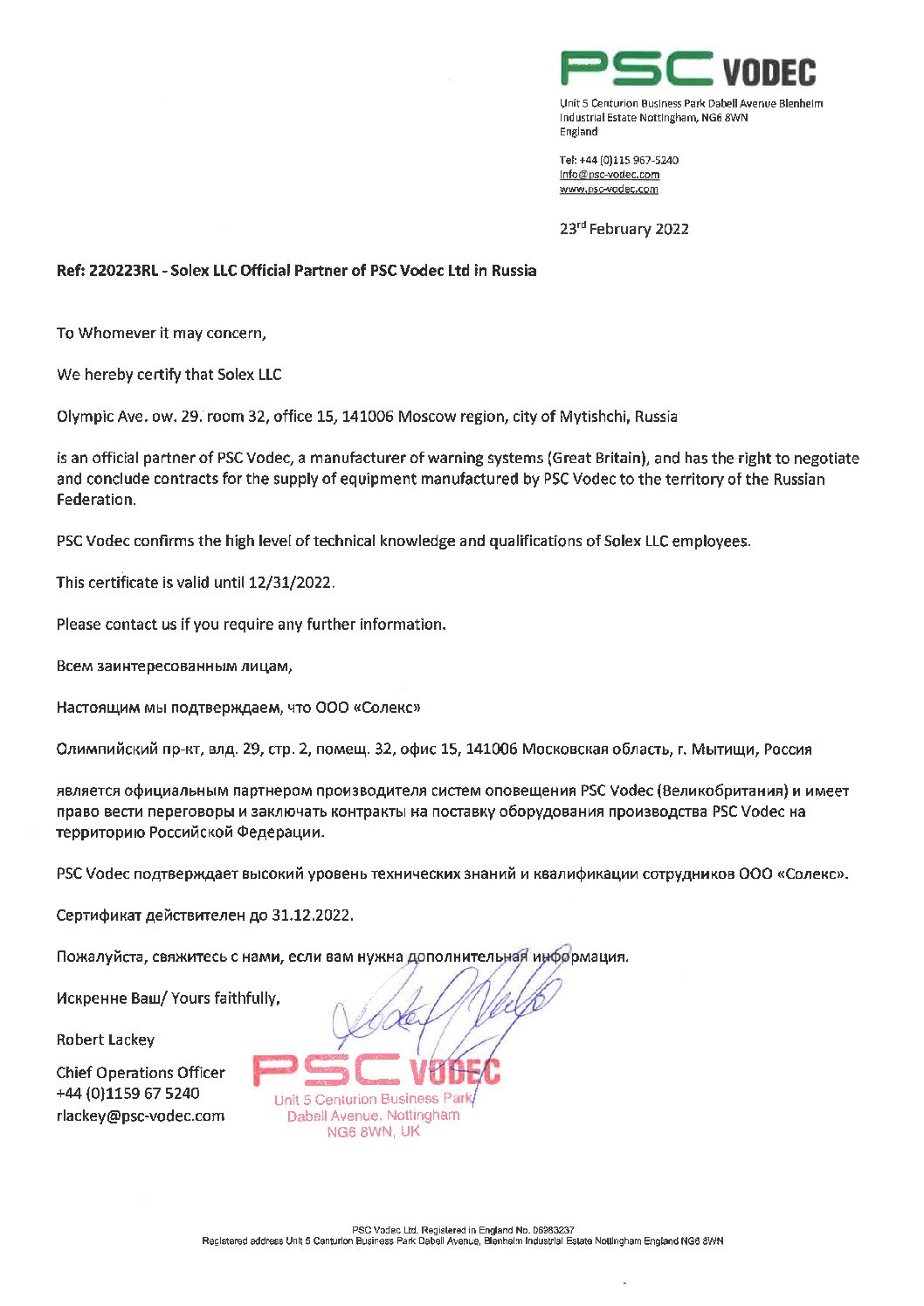 PSC VODEC

Unit 5 Centurion Business Park Dabell Avenue Blenheim Industrial Estate Nottingham, NG6 8WN England

Tel: +44 (0)115 967-5240
info@psc-vodec.com
www.psc-vodec.com

23rd February 2022

Ref: 220223RL - Solex LLC Official Partner of PSC Vodec Ltd in Russia

To Whomever it may concern,

We hereby certify that Solex LLC

Olympic Ave. ow. 29. room 32, office 15, 141006 Moscow region, city of Mytishchi, Russia

is an official partner of PSC Vodec, a manufacturer of warning systems (Great Britain), and has the right to negotiate and conclude contracts for the supply of equipment manufactured by PSC Vodec to the territory of the Russian Federation.

PSC Vodec confirms the high level of technical knowledge and qualifications of Solex LLC employees.

This certificate is valid until 12/31/2022.

Please contact us if you require any further information.

Всем заинтересованным лицам,

Настоящим мы подтверждаем, что ООО «Солекс»

Олимпийский пр-кт, влд. 29, стр. 2, помещ. 32, офис 15, 141006 Московская область, г. Мытищи, Россия

является официальным партнером производителя систем оповещения PSC Vodec (Великобритания) и имеет право вести переговоры и заключать контракты на поставку оборудования производства PSC Vodec на территорию Российской Федерации.

PSC Vodec подтверждает высокий уровень технических знаний и квалификации сотрудников ООО «Солекс».

Сертификат действителен до 31.12.2022.

Пожалуйста, свяжитесь с нами, если вам нужна дополнительная информация.

Искренне Ваш/ Yours faithfully,

Robert Lackey

Chief Operations Officer
+44 (0)1159 67 5240
rlackey@psc-vodec.com

PSC VODEC
Unit 5 Centurion Business Park
Daball Avenue, Nottingham
NG6 8WN, UK

PSC Vodec Ltd. Registered in England No. 06963237
Registered address Unit 5 Centurion Business Park Dabell Avenue, Blenheim Industrial Estate Nottingham England NG6 8WN